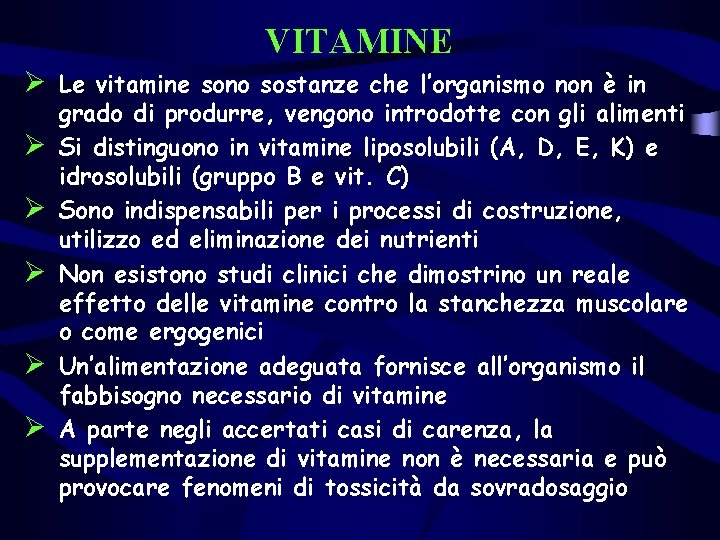 VITAMINE

➢ Le vitamine sono sostanze che l'organismo non è in grado di produrre, vengono introdotte con gli alimenti

➢ Si distinguono in vitamine liposolubili (A, D, E, K) e idrosolubili (gruppo B e vit. C)

➢ Sono indispensabili per i processi di costruzione, utilizzo ed eliminazione dei nutrienti

➢ Non esistono studi clinici che dimostrino un reale effetto delle vitamine contro la stanchezza muscolare o come ergogenici

➢ Un'alimentazione adeguata fornisce all'organismo il fabbisogno necessario di vitamine

➢ A parte negli accertati casi di carenza, la supplementazione di vitamine non è necessaria e può provocare fenomeni di tossicità da sovradosaggio